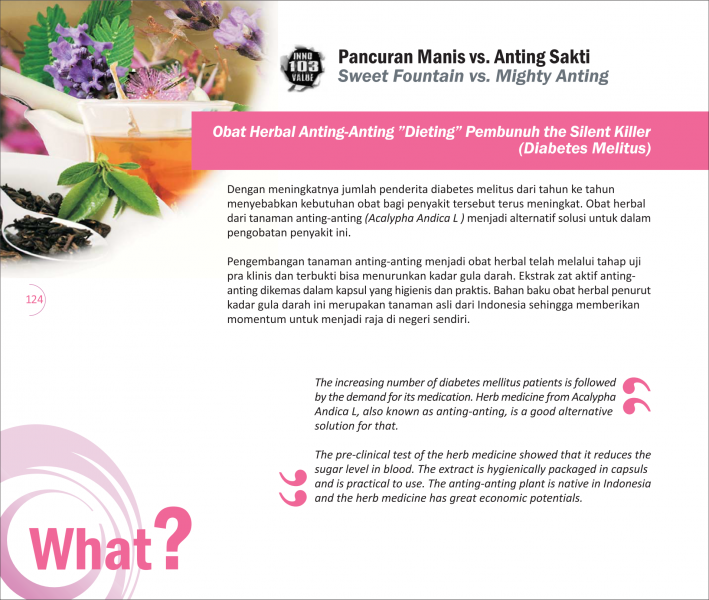 INNO 103 VALUE

Pancuran Manis vs. Anting Sakti
Sweet Fountain vs. Mighty Anting

Obat Herbal Anting-Anting "Dieting" Pembunuh the Silent Killer (Diabetes Melitus)

Dengan meningkatnya jumlah penderita diabetes melitus dari tahun ke tahun menyebabkan kebutuhan obat bagi penyakit tersebut terus meningkat. Obat herbal dari tanaman anting-anting (Acalypha Andica L ) menjadi alternatif solusi untuk dalam pengobatan penyakit ini.

Pengembangan tanaman anting-anting menjadi obat herbal telah melalui tahap uji pra klinis dan terbukti bisa menurunkan kadar gula darah. Ekstrak zat aktif anting-anting dikemas dalam kapsul yang higienis dan praktis. Bahan baku obat herbal penurut kadar gula darah ini merupakan tanaman asli dari Indonesia sehingga memberikan momentum untuk menjadi raja di negeri sendiri.

124

The increasing number of diabetes mellitus patients is followed by the demand for its medication. Herb medicine from Acalypha Andica L, also known as anting-anting, is a good alternative solution for that.

The pre-clinical test of the herb medicine showed that it reduces the sugar level in blood. The extract is hygienically packaged in capsuls and is practical to use. The anting-anting plant is native in Indonesia and the herb medicine has great economic potentials.

What?